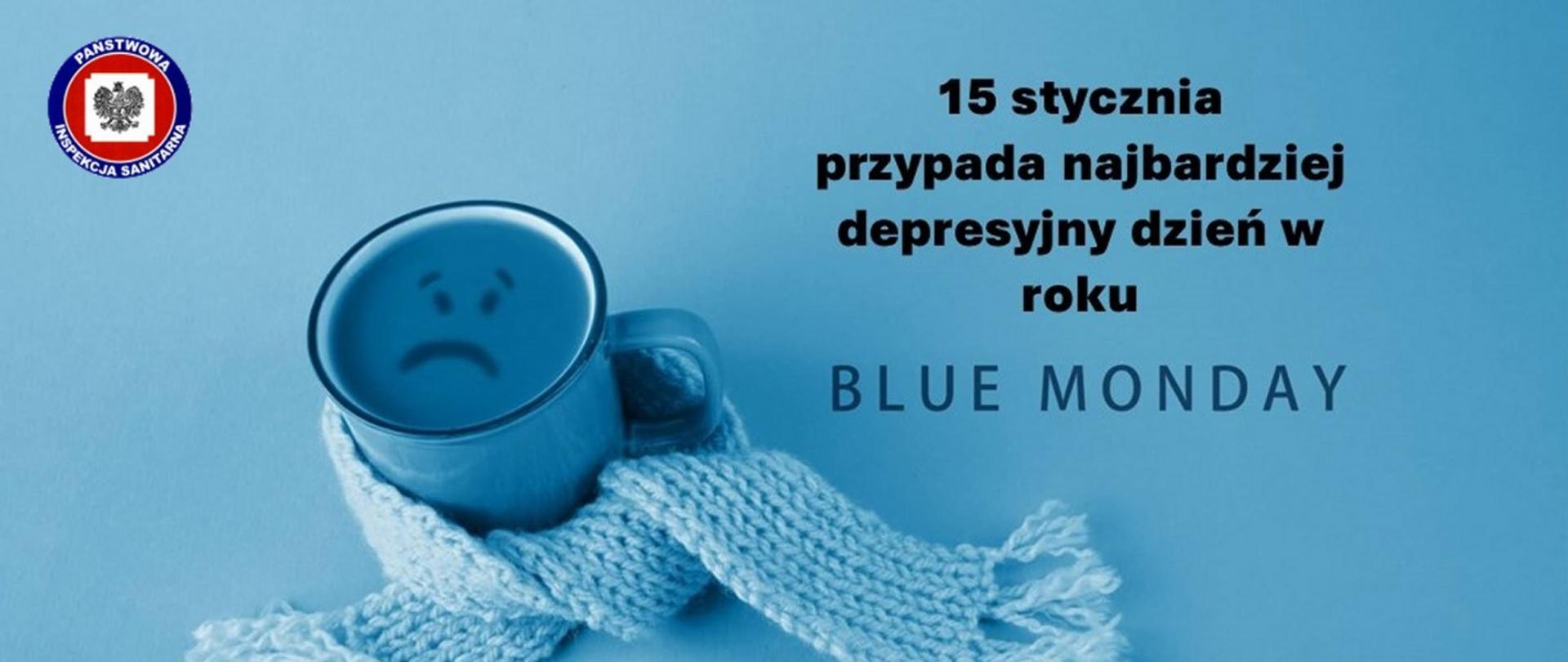 PAŃSTWOWA
INSPEKCJA SANITARNA

15 stycznia
przypada najbardziej depresyjny dzień w roku

BLUE MONDAY